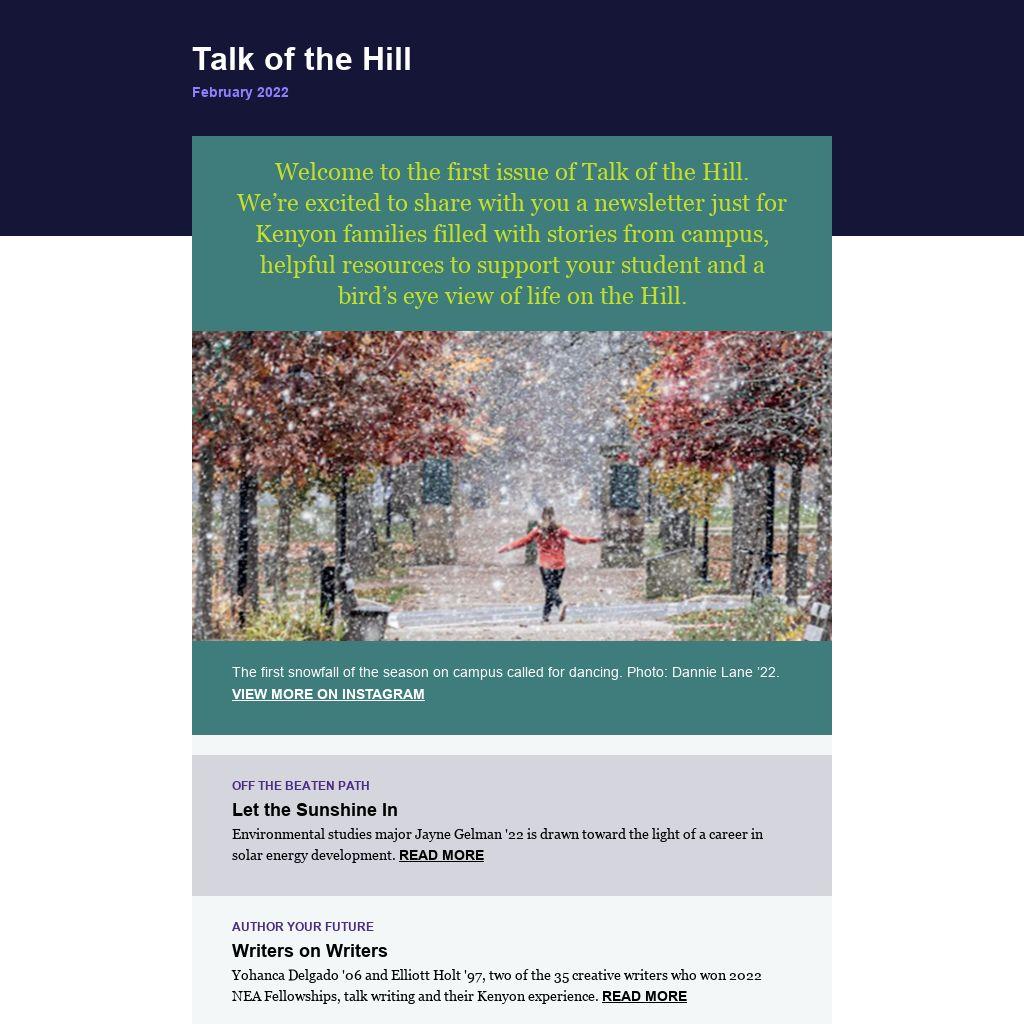 Talk of the Hill

February 2022

Welcome to the first issue of Talk of the Hill. We're excited to share with you a newsletter just for Kenyon families filled with stories from campus, helpful resources to support your student and a bird's eye view of life on the Hill.

The first snowfall of the season on campus called for dancing. Photo: Dannie Lane '22.

VIEW MORE ON INSTAGRAM

OFF THE BEATEN PATH

Let the Sunshine In

Environmental studies major Jayne Gelman '22 is drawn toward the light of a career in solar energy development. READ MORE

AUTHOR YOUR FUTURE

Writers on Writers

Yohanca Delgado '06 and Elliott Holt '97, two of the 35 creative writers who won 2022 NEA Fellowships, talk writing and their Kenyon experience. READ MORE